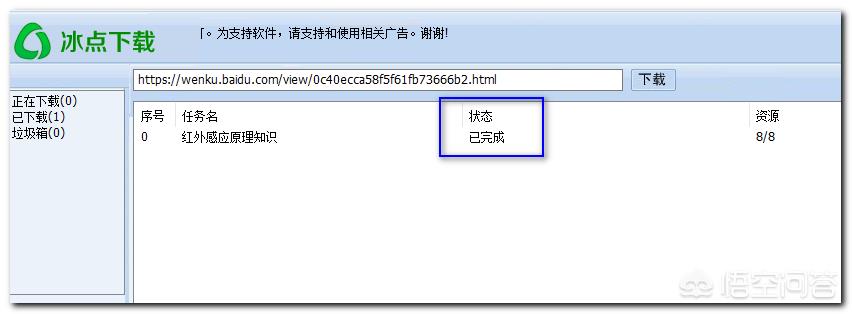 冰点下载

「。为支持软件，请支持和使用相关广告。谢谢!

https://wenku.baidu.com/view/0c40ecca58f5f61fb73666b2.html

下载

正在下载(0)
已下载(1)
垃圾箱(0)

| 序号 | 任务名 | 状态 | 资源 |
|---|---|---|---|
| 0 | 红外感应原理知识 | 已完成 | 8/8 |

悟空问答